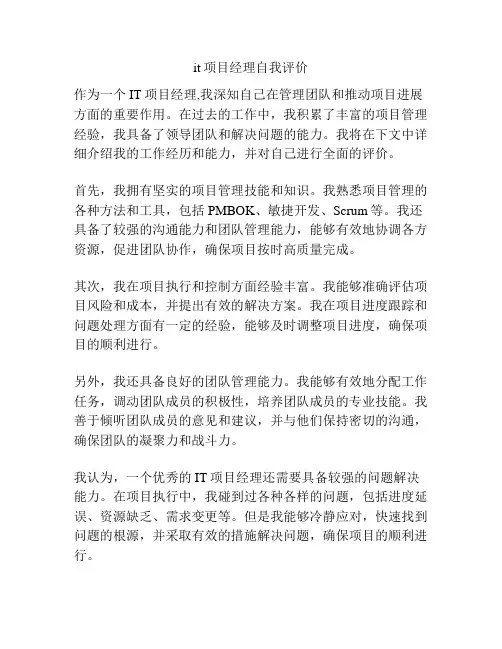 it 项目经理自我评价

作为一个 IT 项目经理,我深知自己在管理团队和推动项目进展方面的重要作用。在过去的工作中，我积累了丰富的项目管理经验，我具备了领导团队和解决问题的能力。我将在下文中详细介绍我的工作经历和能力，并对自己进行全面的评价。

首先，我拥有坚实的项目管理技能和知识。我熟悉项目管理的各种方法和工具，包括 PMBOK、敏捷开发、Scrum 等。我还具备了较强的沟通能力和团队管理能力，能够有效地协调各方资源，促进团队协作，确保项目按时高质量完成。

其次，我在项目执行和控制方面经验丰富。我能够准确评估项目风险和成本，并提出有效的解决方案。我在项目进度跟踪和问题处理方面有一定的经验，能够及时调整项目进度，确保项目的顺利进行。

另外，我还具备良好的团队管理能力。我能够有效地分配工作任务，调动团队成员的积极性，培养团队成员的专业技能。我善于倾听团队成员的意见和建议，并与他们保持密切的沟通，确保团队的凝聚力和战斗力。

我认为，一个优秀的 IT 项目经理还需要具备较强的问题解决能力。在项目执行中，我碰到过各种各样的问题，包括进度延误、资源缺乏、需求变更等。但是我能够冷静应对，快速找到问题的根源，并采取有效的措施解决问题，确保项目的顺利进行。